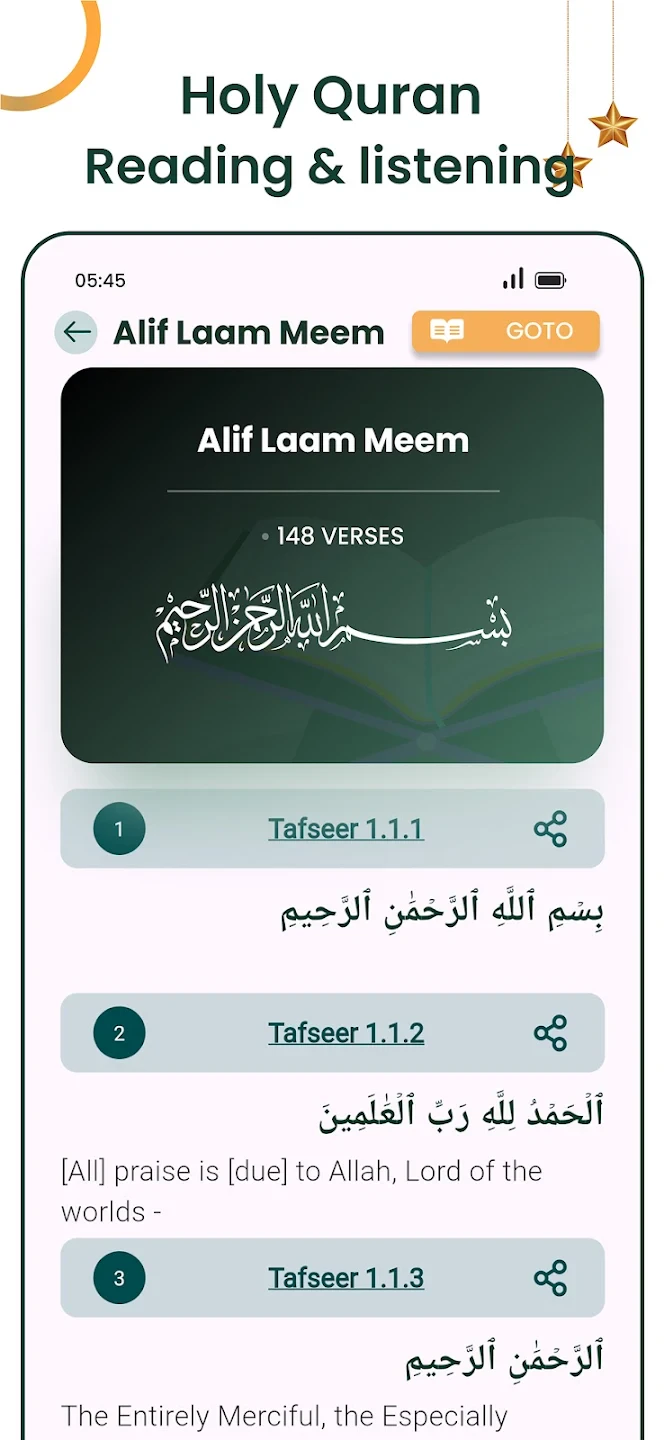 Holy Quran
Reading & listening

05:45

Alif Laam Meem

GOTO

Alif Laam Meem

• 148 VERSES

بسم الله الرحمن الرحيم

1 Tafseer 1.1.1

بِسۡمِ ٱللَّهِ ٱلرَّحۡمَٰنِ ٱلرَّحِيمِ

2 Tafseer 1.1.2

ٱلۡحَمۡدُ لِلَّهِ رَبِّ ٱلۡعَٰلَمِينَ

[All] praise is [due] to Allah, Lord of the worlds -

3 Tafseer 1.1.3

ٱلرَّحۡمَٰنِ ٱلرَّحِيمِ

The Entirely Merciful, the Especially